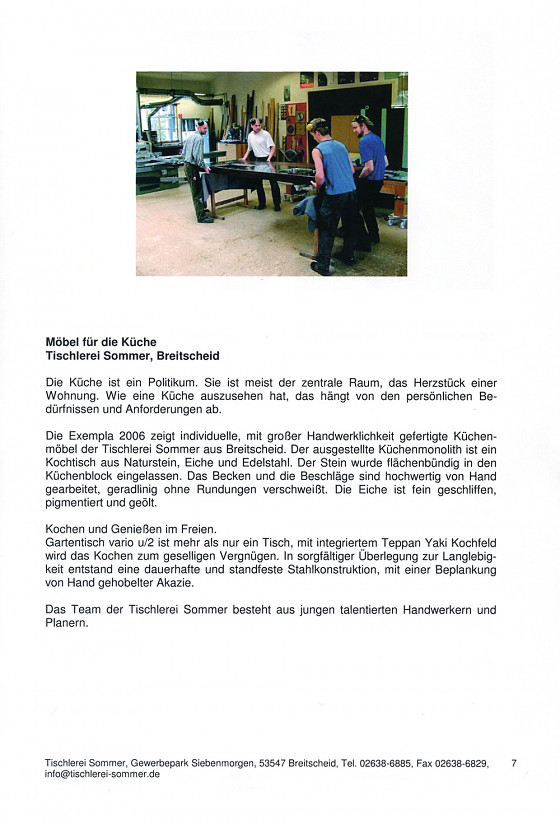 **Möbel für die Küche**
**Tischlerei Sommer, Breitscheid**

Die Küche ist ein Politikum. Sie ist meist der zentrale Raum, das Herzstück einer Wohnung. Wie eine Küche auszusehen hat, das hängt von den persönlichen Bedürfnissen und Anforderungen ab.

Die Exempla 2006 zeigt individuelle, mit großer Handwerklichkeit gefertigte Küchenmöbel der Tischlerei Sommer aus Breitscheid. Der ausgestellte Küchenmonolith ist ein Kochtisch aus Naturstein, Eiche und Edelstahl. Der Stein wurde flächenbündig in den Küchenblock eingelassen. Das Becken und die Beschläge sind hochwertig von Hand gearbeitet, geradlinig ohne Rundungen verschweißt. Die Eiche ist fein geschliffen, pigmentiert und geölt.

Kochen und Genießen im Freien.
Gartentisch vario u/2 ist mehr als nur ein Tisch, mit integriertem Teppan Yaki Kochfeld wird das Kochen zum geselligen Vergnügen. In sorgfältiger Überlegung zur Langlebigkeit entstand eine dauerhafte und standfeste Stahlkonstruktion, mit einer Beplankung von Hand gehobelter Akazie.

Das Team der Tischlerei Sommer besteht aus jungen talentierten Handwerkern und Planern.

Tischlerei Sommer, Gewerbepark Siebenmorgen, 53547 Breitscheid, Tel. 02638-6885, Fax 02638-6829, info@tischlerei-sommer.de 7